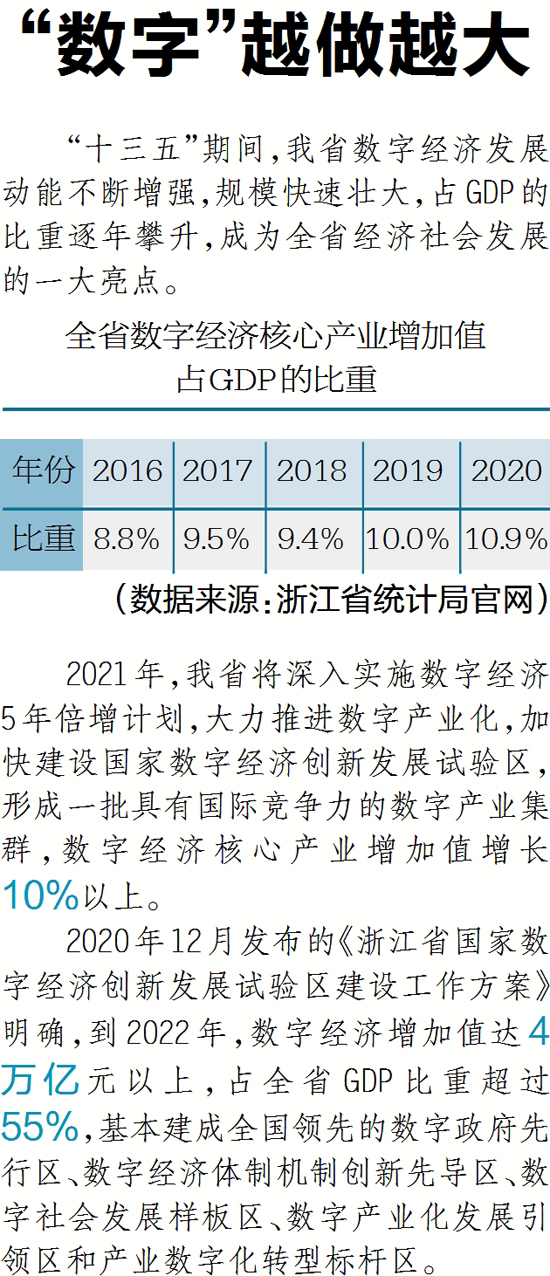 “数字”越做越大

“十三五”期间，我省数字经济发展动能不断增强，规模快速壮大，占GDP的比重逐年攀升，成为全省经济社会发展的一大亮点。

全省数字经济核心产业增加值占GDP的比重

| 年份 | 2016 | 2017 | 2018 | 2019 | 2020 |
|---|---|---|---|---|---|
| 比重 | 8.8% | 9.5% | 9.4% | 10.0% | 10.9% |

（数据来源：浙江省统计局官网）

2021年，我省将深入实施数字经济5年倍增计划，大力推进数字产业化，加快建设国家数字经济创新发展试验区，形成一批具有国际竞争力的数字产业集群，数字经济核心产业增加值增长10%以上。

2020年12月发布的《浙江省国家数字经济创新发展试验区建设工作方案》明确，到2022年，数字经济增加值达4万亿元以上，占全省GDP比重超过55%，基本建成全国领先的数字政府先行区、数字经济体制机制创新先导区、数字社会发展样板区、数字产业化发展引领区和产业数字化转型标杆区。